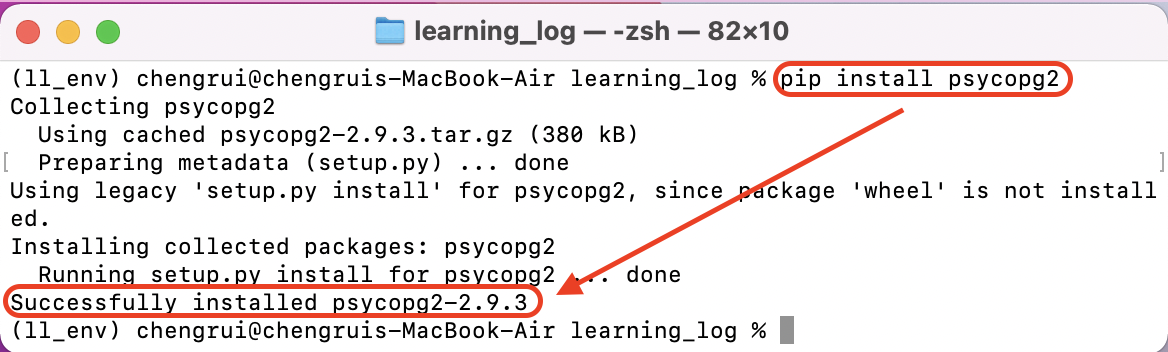 learning_log — -zsh — 82×10

(ll_env) chengrui@chengruis-MacBook-Air learning_log % pip install psycopg2
Collecting psycopg2
  Using cached psycopg2-2.9.3.tar.gz (380 kB)
  Preparing metadata (setup.py) ... done
Using legacy 'setup.py install' for psycopg2, since package 'wheel' is not installed.
Installing collected packages: psycopg2
  Running setup.py install for psycopg2 ... done
Successfully installed psycopg2-2.9.3
(ll_env) chengrui@chengruis-MacBook-Air learning_log %